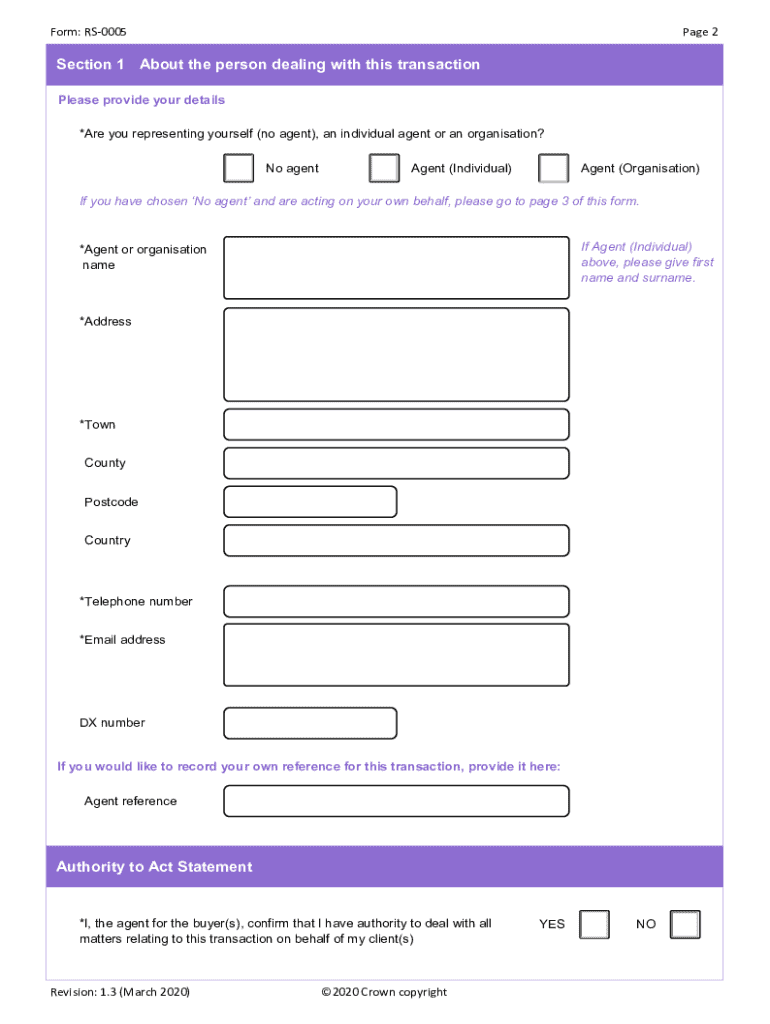 Form: RS-0005

Page 2

Section 1 About the person dealing with this transaction

Please provide your details

*Are you representing yourself (no agent), an individual agent or an organisation?

No agent

Agent (Individual)

Agent (Organisation)

If you have chosen 'No agent' and are acting on your own behalf, please go to page 3 of this form.

*Agent or organisation name

If Agent (Individual) above, please give first name and surname.

*Address

*Town

County

Postcode

Country

*Telephone number

*Email address

DX number

If you would like to record your own reference for this transaction, provide it here:

Agent reference

Authority to Act Statement

*I, the agent for the buyer(s), confirm that I have authority to deal with all matters relating to this transaction on behalf of my client(s)

YES

NO

Revision: 1.3 (March 2020)

© 2020 Crown copyright